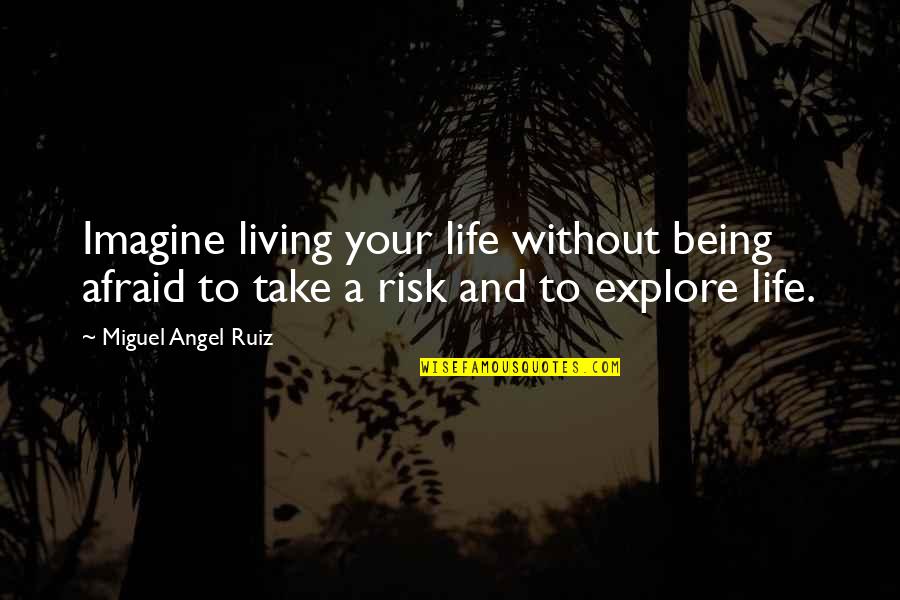 Imagine living your life without being afraid to take a risk and to explore life.

~ Miguel Angel Ruiz

WISEFAMOUSQUOTES.COM